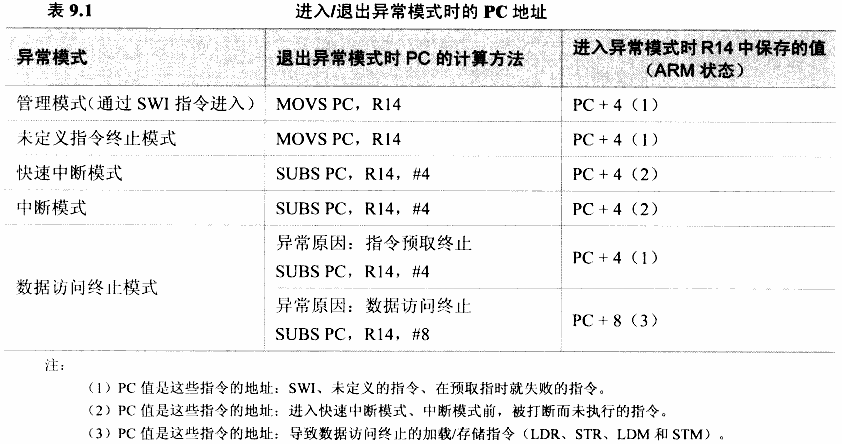 表 9.1　　进入/退出异常模式时的 PC 地址

| 异常模式 | 退出异常模式时 PC 的计算方法 | 进入异常模式时 R14 中保存的值（ARM 状态） |
|---|---|---|
| 管理模式（通过 SWI 指令进入） | MOVS PC，R14 | PC + 4（1） |
| 未定义指令终止模式 | MOVS PC，R14 | PC + 4（1） |
| 快速中断模式 | SUBS PC，R14，#4 | PC + 4（2） |
| 中断模式 | SUBS PC，R14，#4 | PC + 4（2） |
| 数据访问终止模式 | 异常原因：指令预取终止 SUBS PC，R14，#4 | PC + 4（1） |
| | 异常原因：数据访问终止 SUBS PC，R14，#8 | PC + 8（3） |

注：

（1）PC 值是这些指令的地址：SWI、未定义的指令、在预取指时就失败的指令。

（2）PC 值是这些指令的地址：进入快速中断模式、中断模式前，被打断而未执行的指令。

（3）PC 值是这些指令的地址：导致数据访问终止的加载/存储指令（LDR、STR、LDM 和 STM）。